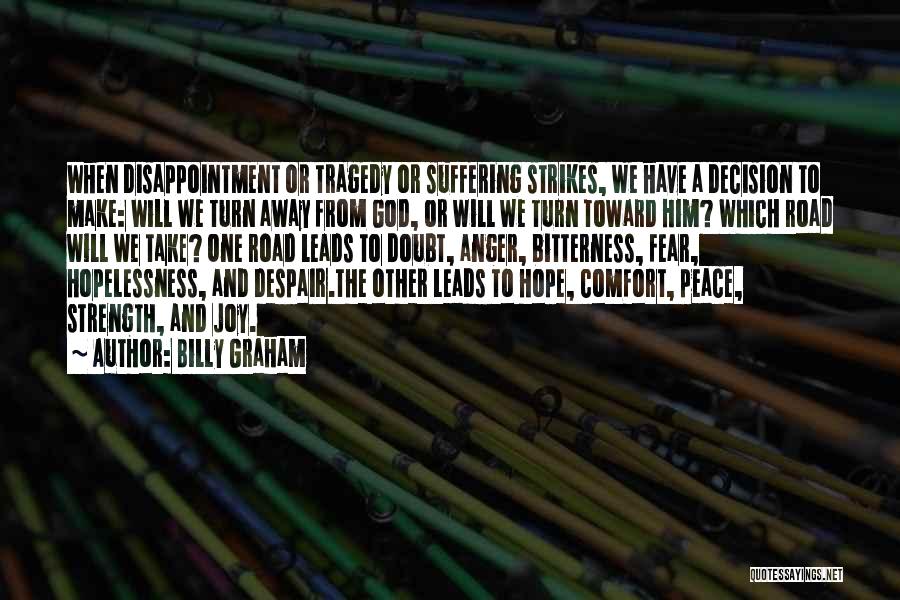 WHEN DISAPPOINTMENT OR TRAGEDY OR SUFFERING STRIKES, WE HAVE A DECISION TO MAKE: WILL WE TURN AWAY FROM GOD, OR WILL WE TURN TOWARD HIM? WHICH ROAD WILL WE TAKE? ONE ROAD LEADS TO DOUBT, ANGER, BITTERNESS, FEAR, HOPELESSNESS, AND DESPAIR.THE OTHER LEADS TO HOPE, COMFORT, PEACE, STRENGTH, AND JOY.

~ AUTHOR: BILLY GRAHAM

QUOTESSAYINGS.NET